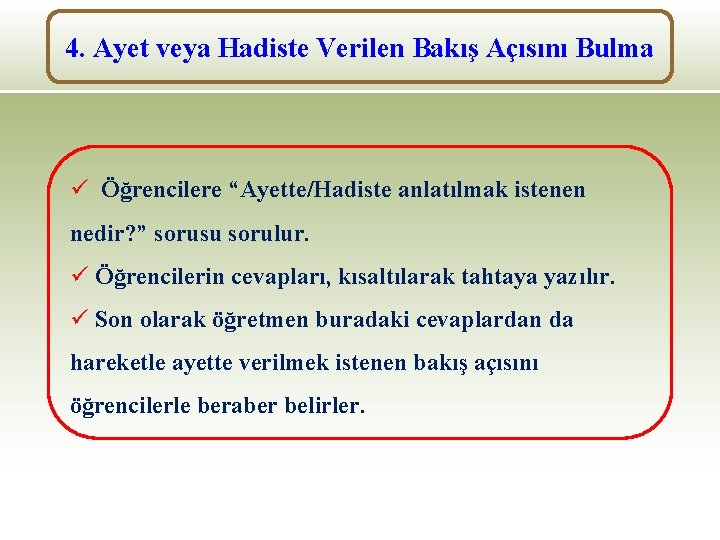 4. Ayet veya Hadiste Verilen Bakış Açısını Bulma

✓ Öğrencilere “Ayette/Hadiste anlatılmak istenen nedir?” sorusu sorulur.

✓ Öğrencilerin cevapları, kısaltılarak tahtaya yazılır.

✓ Son olarak öğretmen buradaki cevaplardan da hareketle ayette verilmek istenen bakış açısını öğrencilerle beraber belirler.